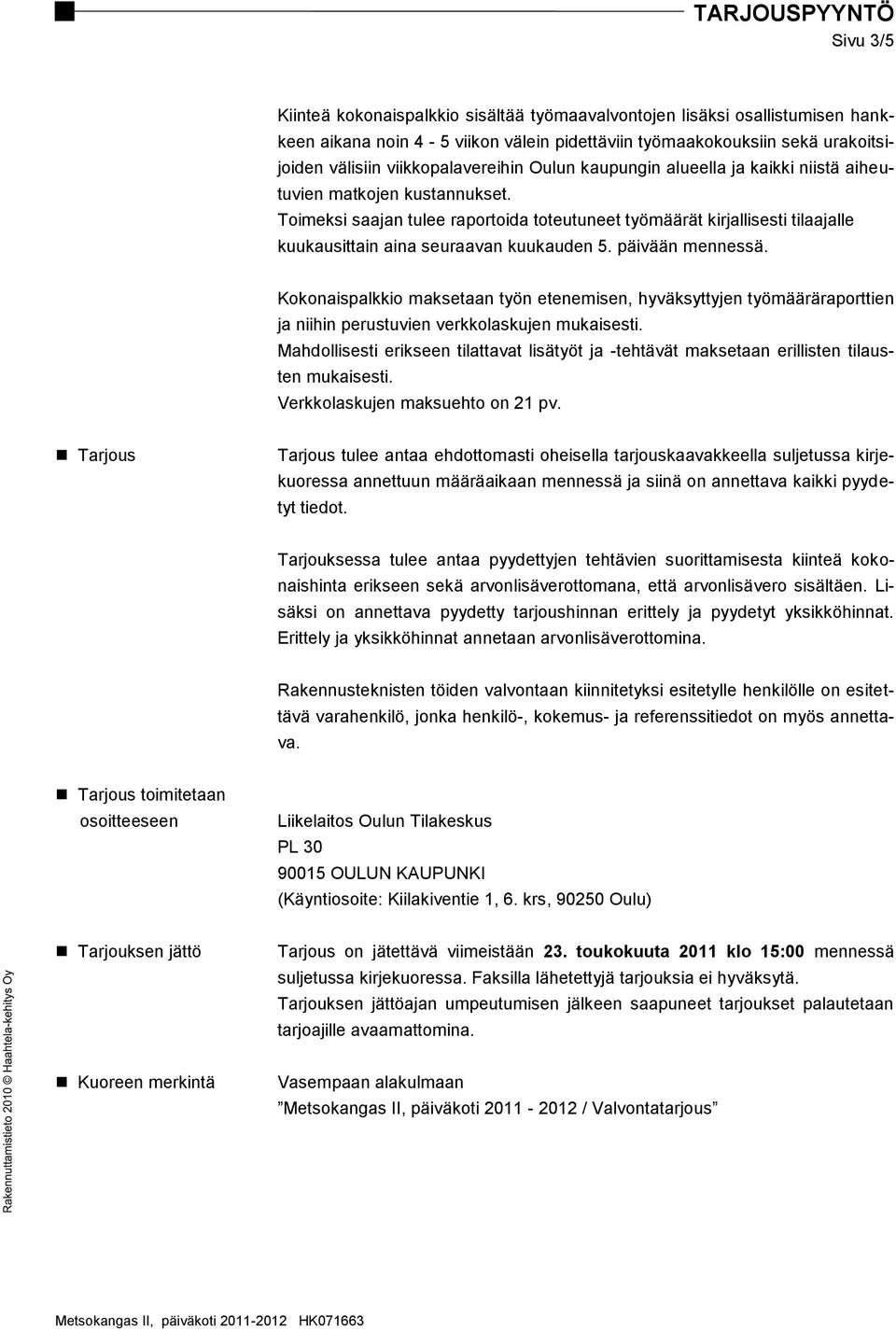 TARJOUSPYYNTÖ
Sivu 3/5

Kiinteä kokonaispalkkio sisältää työmaavalvontojen lisäksi osallistumisen hankkeen aikana noin 4 - 5 viikon välein pidettäviin työmaakokouksiin sekä urakoitsijoiden välisiin viikkopalavereihin Oulun kaupungin alueella ja kaikki niistä aiheutuvien matkojen kustannukset.
Toimeksi saajan tulee raportoida toteutuneet työmäärät kirjallisesti tilaajalle kuukausittain aina seuraavan kuukauden 5. päivään mennessä.

Kokonaispalkkio maksetaan työn etenemisen, hyväksyttyjen työmääräraporttien ja niihin perustuvien verkkolaskujen mukaisesti.
Mahdollisesti erikseen tilattavat lisätyöt ja -tehtävät maksetaan erillisten tilausten mukaisesti.
Verkkolaskujen maksuehto on 21 pv.

Tarjous

Tarjous tulee antaa ehdottomasti oheisella tarjouskaavakkeella suljetussa kirjekuoressa annettuun määräaikaan mennessä ja siinä on annettava kaikki pyydetyt tiedot.

Tarjouksessa tulee antaa pyydettyjen tehtävien suorittamisesta kiinteä kokonaishinta erikseen sekä arvonlisäverottomana, että arvonlisävero sisältäen. Lisäksi on annettava pyydetty tarjoushinnan erittely ja pyydetyt yksikköhinnat. Erittely ja yksikköhinnat annetaan arvonlisäverottomina.

Rakennusteknisten töiden valvontaan kiinnitetyksi esitetylle henkilölle on esitettävä varahenkilö, jonka henkilö-, kokemus- ja referenssitiedot on myös annettava.

Tarjous toimitetaan osoitteeseen

Liikelaitos Oulun Tilakeskus
PL 30
90015 OULUN KAUPUNKI
(Käyntiosoite: Kiilakiventie 1, 6. krs, 90250 Oulu)

Tarjouksen jättö

Tarjous on jätettävä viimeistään 23. toukokuuta 2011 klo 15:00 mennessä suljetussa kirjekuoressa. Faksilla lähetettyjä tarjouksia ei hyväksytä.
Tarjouksen jättöajan umpeutumisen jälkeen saapuneet tarjoukset palautetaan tarjoajille avaamattomina.

Kuoreen merkintä

Vasempaan alakulmaan
”Metsokangas II, päiväkoti 2011 - 2012 / Valvontatarjous”

Rakennuttamistieto 2010 © Haahtela-kehitys Oy

Metsokangas II, päiväkoti 2011-2012 HK071663